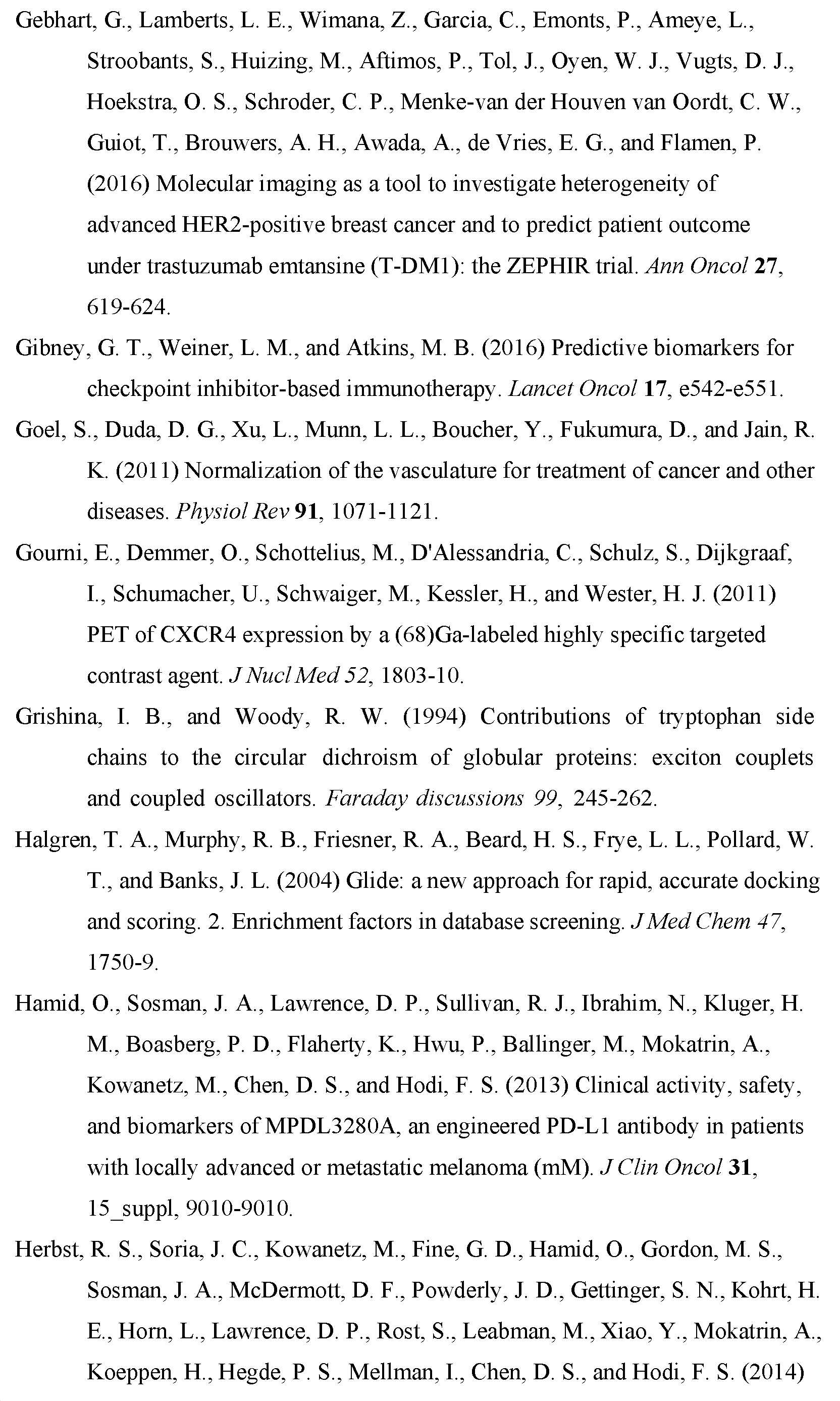 Gebhart, G., Lamberts, L. E., Wimana, Z., Garcia, C., Emonts, P., Ameye, L., Stroobants, S., Huizing, M., Aftimos, P., Tol, J., Oyen, W. J., Vugts, D. J., Hoekstra, O. S., Schroder, C. P., Menke-van der Houven van Oordt, C. W., Guiot, T., Brouwers, A. H., Awada, A., de Vries, E. G., and Flamen, P. (2016) Molecular imaging as a tool to investigate heterogeneity of advanced HER2-positive breast cancer and to predict patient outcome under trastuzumab emtansine (T-DM1): the ZEPHIR trial. Ann Oncol 27, 619-624.

Gibney, G. T., Weiner, L. M., and Atkins, M. B. (2016) Predictive biomarkers for checkpoint inhibitor-based immunotherapy. Lancet Oncol 17, e542-e551.

Goel, S., Duda, D. G., Xu, L., Munn, L. L., Boucher, Y., Fukumura, D., and Jain, R. K. (2011) Normalization of the vasculature for treatment of cancer and other diseases. Physiol Rev 91, 1071-1121.

Gourni, E., Demmer, O., Schottelius, M., D'Alessandria, C., Schulz, S., Dijkgraaf, I., Schumacher, U., Schwaiger, M., Kessler, H., and Wester, H. J. (2011) PET of CXCR4 expression by a (68)Ga-labeled highly specific targeted contrast agent. J Nucl Med 52, 1803-10.

Grishina, I. B., and Woody, R. W. (1994) Contributions of tryptophan side chains to the circular dichroism of globular proteins: exciton couplets and coupled oscillators. Faraday discussions 99, 245-262.

Halgren, T. A., Murphy, R. B., Friesner, R. A., Beard, H. S., Frye, L. L., Pollard, W. T., and Banks, J. L. (2004) Glide: a new approach for rapid, accurate docking and scoring. 2. Enrichment factors in database screening. J Med Chem 47, 1750-9.

Hamid, O., Sosman, J. A., Lawrence, D. P., Sullivan, R. J., Ibrahim, N., Kluger, H. M., Boasberg, P. D., Flaherty, K., Hwu, P., Ballinger, M., Mokatrin, A., Kowanetz, M., Chen, D. S., and Hodi, F. S. (2013) Clinical activity, safety, and biomarkers of MPDL3280A, an engineered PD-L1 antibody in patients with locally advanced or metastatic melanoma (mM). J Clin Oncol 31, 15_suppl, 9010-9010.

Herbst, R. S., Soria, J. C., Kowanetz, M., Fine, G. D., Hamid, O., Gordon, M. S., Sosman, J. A., McDermott, D. F., Powderly, J. D., Gettinger, S. N., Kohrt, H. E., Horn, L., Lawrence, D. P., Rost, S., Leabman, M., Xiao, Y., Mokatrin, A., Koeppen, H., Hegde, P. S., Mellman, I., Chen, D. S., and Hodi, F. S. (2014)